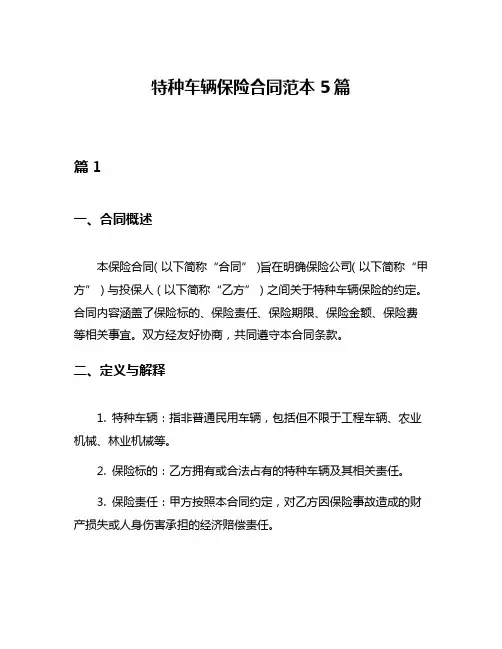 特种车辆保险合同范本 5 篇

篇 1

一、合同概述

本保险合同（以下简称“合同”）旨在明确保险公司（以下简称“甲方”）与投保人（以下简称“乙方”）之间关于特种车辆保险的约定。合同内容涵盖了保险标的、保险责任、保险期限、保险金额、保险费等相关事宜。双方经友好协商，共同遵守本合同条款。

二、定义与解释

1. 特种车辆：指非普通民用车辆，包括但不限于工程车辆、农业机械、林业机械等。

2. 保险标的：乙方拥有或合法占有的特种车辆及其相关责任。

3. 保险责任：甲方按照本合同约定，对乙方因保险事故造成的财产损失或人身伤害承担的经济赔偿责任。